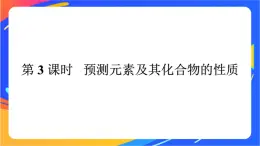 第 3 课时　预测元素及其化合物的性质